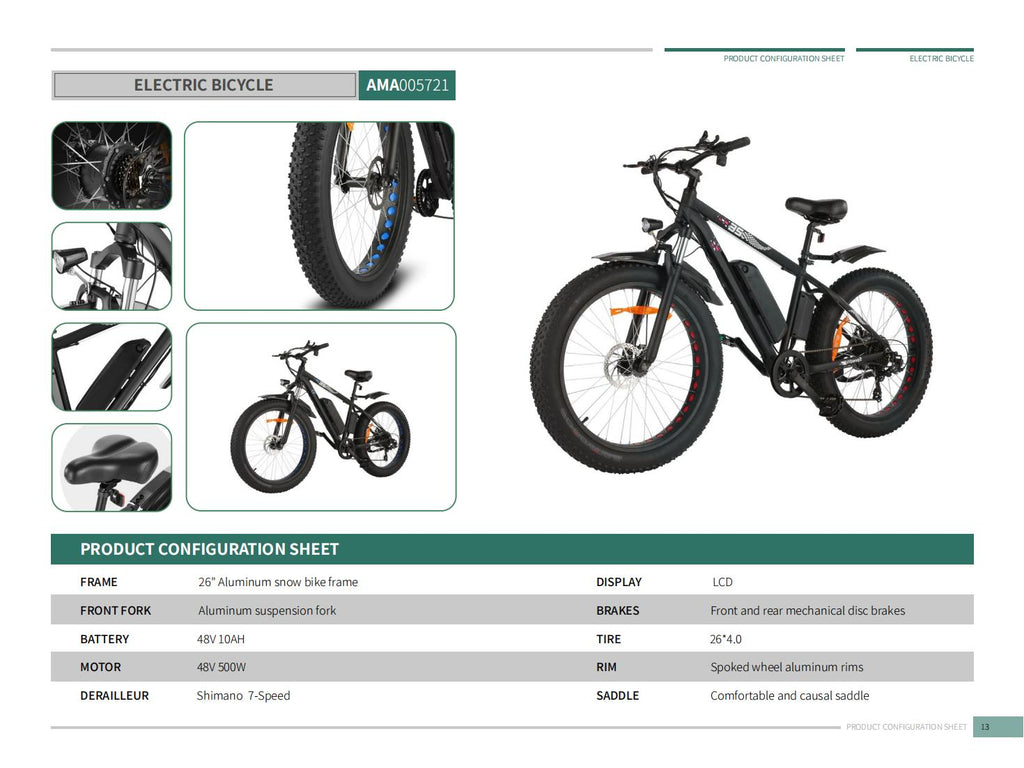 PRODUCT CONFIGURATION SHEET

ELECTRIC BICYCLE

ELECTRIC BICYCLE

AMA005721

PRODUCT CONFIGURATION SHEET

| FRAME | 26" Aluminum snow bike frame | DISPLAY | LCD |
|---|---|---|---|
| FRONT FORK | Aluminum suspension fork | BRAKES | Front and rear mechanical disc brakes |
| BATTERY | 48V 10AH | TIRE | 26*4.0 |
| MOTOR | 48V 500W | RIM | Spoked wheel aluminum rims |
| DERAILLEUR | Shimano 7-Speed | SADDLE | Comfortable and causal saddle |

PRODUCT CONFIGURATION SHEET 13